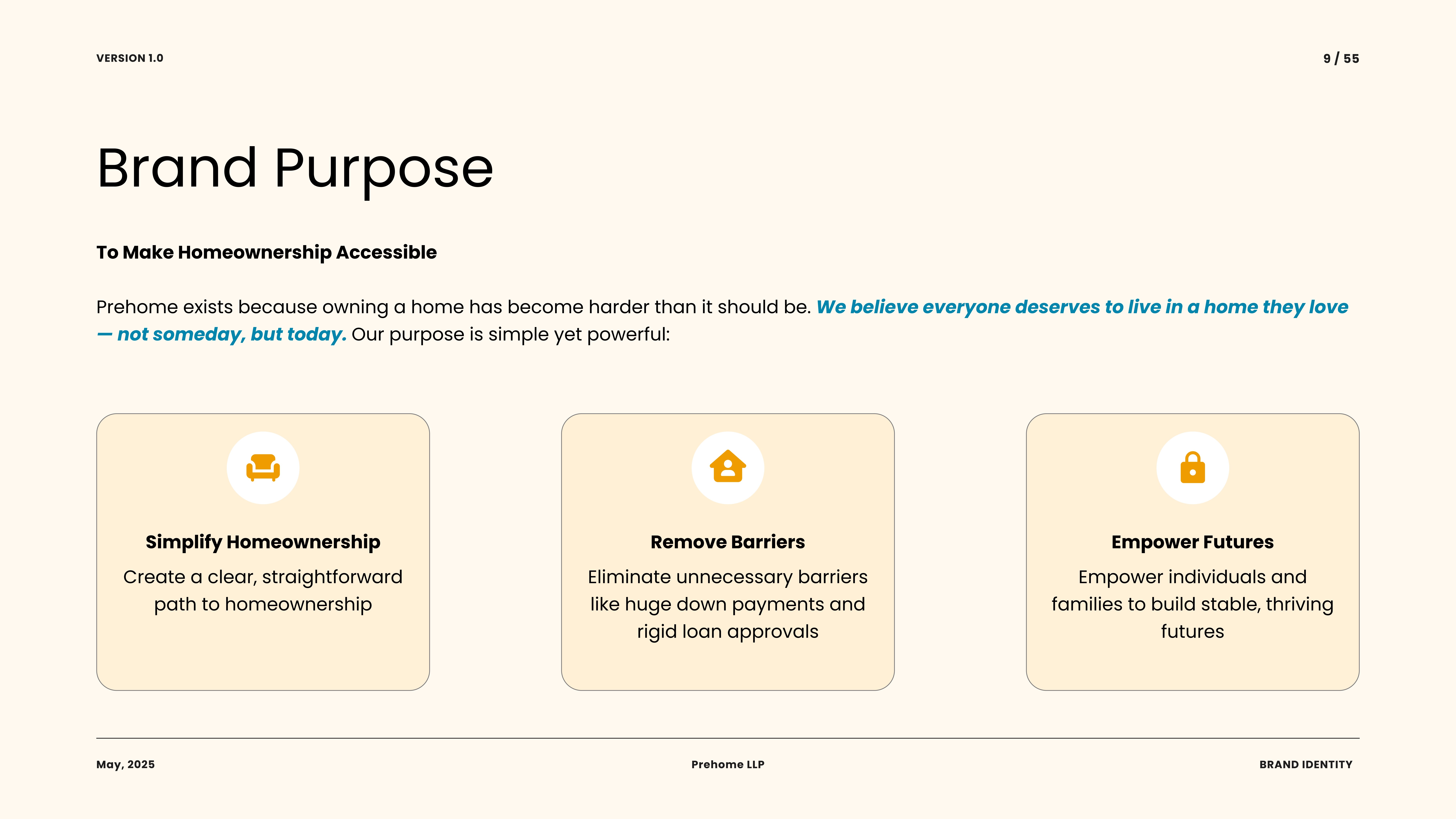 VERSION 1.0

9 / 55

Brand Purpose

To Make Homeownership Accessible

Prehome exists because owning a home has become harder than it should be. We believe everyone deserves to live in a home they love — not someday, but today. Our purpose is simple yet powerful:

Simplify Homeownership

Create a clear, straightforward path to homeownership

Remove Barriers

Eliminate unnecessary barriers like huge down payments and rigid loan approvals

Empower Futures

Empower individuals and families to build stable, thriving futures

May, 2025

Prehome LLP

BRAND IDENTITY